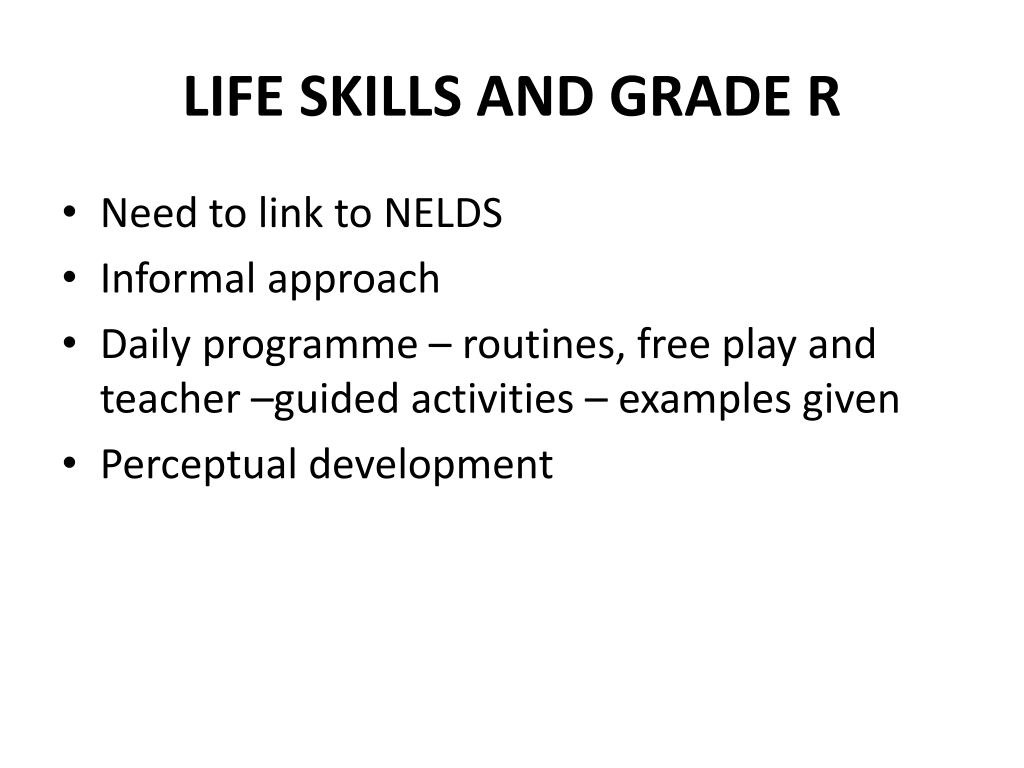 LIFE SKILLS AND GRADE R

• Need to link to NELDS
• Informal approach
• Daily programme – routines, free play and teacher –guided activities – examples given
• Perceptual development